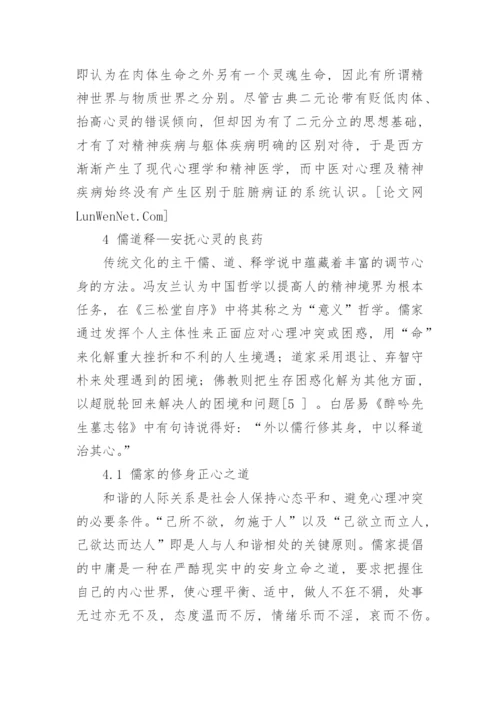 即认为在肉体生命之外另有一个灵魂生命，因此有所谓精神世界与物质世界之分别。尽管古典二元论带有贬低肉体、抬高心灵的错误倾向，但却因为有了二元分立的思想基础，才有了对精神疾病与躯体疾病明确的区别对待，于是西方渐渐产生了现代心理学和精神医学，而中医对心理及精神疾病始终没有产生区别于脏腑病证的系统认识。[论文网 LunWenNet.Com]

4 儒道释—安抚心灵的良药

传统文化的主干儒、道、释学说中蕴藏着丰富的调节心身的方法。冯友兰认为中国哲学以提高人的精神境界为根本任务，在《三松堂自序》中将其称之为“意义”哲学。儒家通过发挥个人主体性来正面应对心理冲突或困惑，用“命”来化解重大挫折和不利的人生境遇；道家采用退让、弃智守朴来处理遇到的困境；佛教则把生存困惑化解为其他方面，以超脱轮回来解决人的困境和问题[5 ]。白居易《醉吟先生墓志铭》中有句诗说得好：“外以儒行修其身，中以释道治其心。”

4.1 儒家的修身正心之道

和谐的人际关系是社会人保持心态平和、避免心理冲突的必要条件。“己所不欲，勿施于人”以及“己欲立而立人，己欲达而达人”即是人与人和谐相处的关键原则。儒家提倡的中庸是一种在严酷现实中的安身立命之道，要求把握住自己的内心世界，使心理平衡、适中，做人不狂不狷，处事无过亦无不及，态度温而不厉，情绪乐而不淫，哀而不伤。